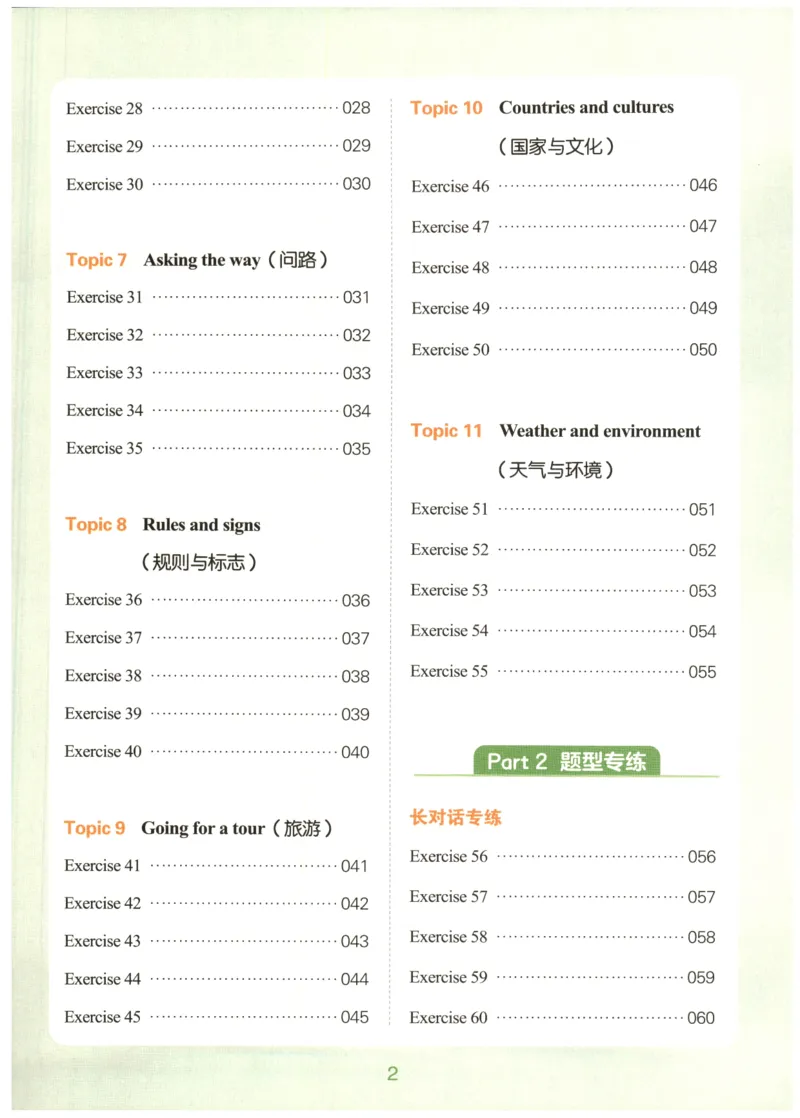 Exercise 28 028

Exercise 29 029

Exercise 30 030

Topic 7 Asking the way(问路)

Exercise 31 031

Exercise 32 032

Exercise 33 033

Exercise 34 034

Exercise 35 035

Topic 8 Rules and signs
(规则与标志)

Exercise 36 036

Exercise 37 037

Exercise 38 038

Exercise 39 039

Exercise 40 040

Topic 9 Going for a tour(旅游)

Exercise 41 041

Exercise 42 042

Exercise 43 043

Exercise 44 044

Exercise 45 045

Topic 10 Countries and cultures
(国家与文化)

Exercise 46 046

Exercise 47 047

Exercise 48 048

Exercise 49 049

Exercise 50 050

Topic 11 Weather and environment
(天气与环境)

Exercise 51 051

Exercise 52 052

Exercise 53 053

Exercise 54 054

Exercise 55 055

Part 2 题型专练

长对话专练

Exercise 56 056

Exercise 57 057

Exercise 58 058

Exercise 59 059

Exercise 60 060

2